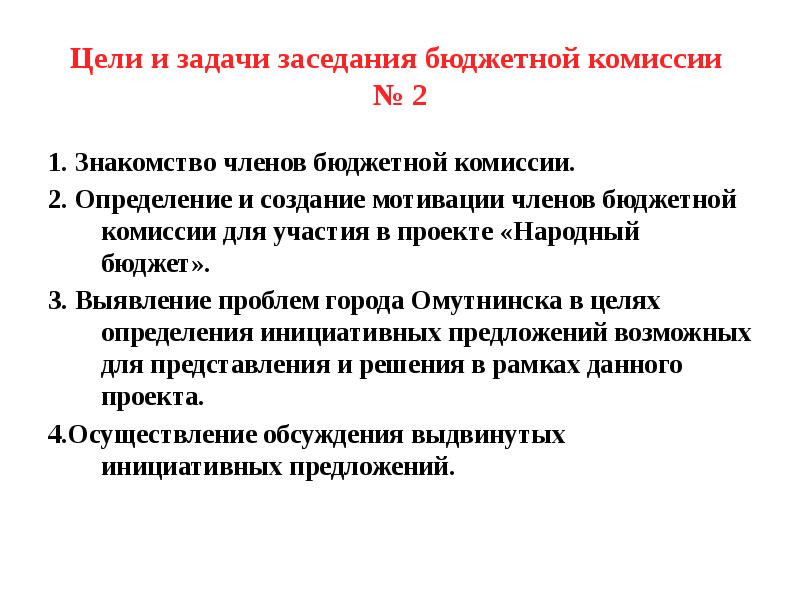 Цели и задачи заседания бюджетной комиссии № 2

1. Знакомство членов бюджетной комиссии.

2. Определение и создание мотивации членов бюджетной комиссии для участия в проекте «Народный бюджет».

3. Выявление проблем города Омутнинска в целях определения инициативных предложений возможных для представления и решения в рамках данного проекта.

4.Осуществление обсуждения выдвинутых инициативных предложений.